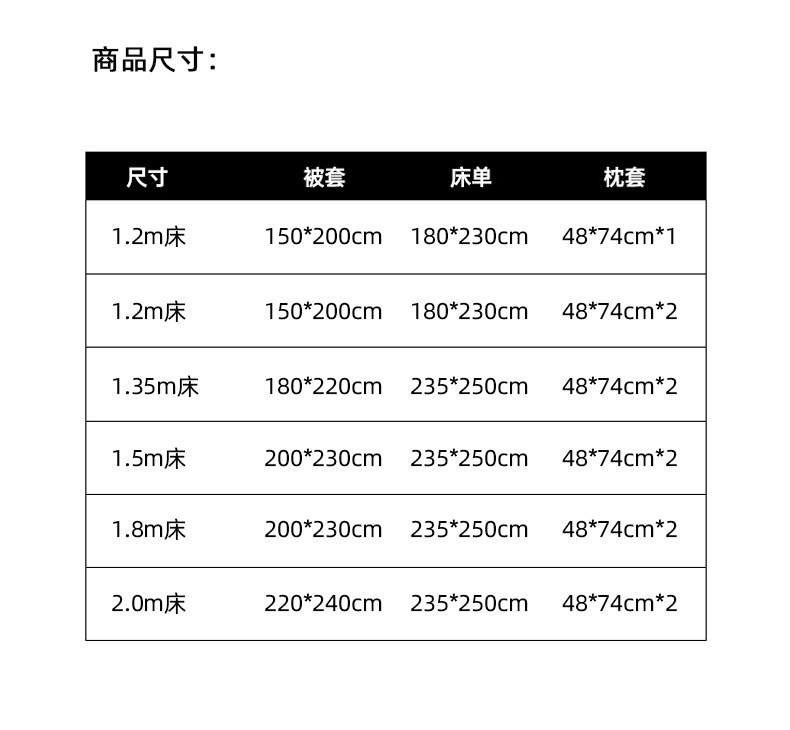 商品尺寸：

| 尺寸 | 被套 | 床单 | 枕套 |
|---|---|---|---|
| 1.2m床 | 150*200cm | 180*230cm | 48*74cm*1 |
| 1.2m床 | 150*200cm | 180*230cm | 48*74cm*2 |
| 1.35m床 | 180*220cm | 235*250cm | 48*74cm*2 |
| 1.5m床 | 200*230cm | 235*250cm | 48*74cm*2 |
| 1.8m床 | 200*230cm | 235*250cm | 48*74cm*2 |
| 2.0m床 | 220*240cm | 235*250cm | 48*74cm*2 |